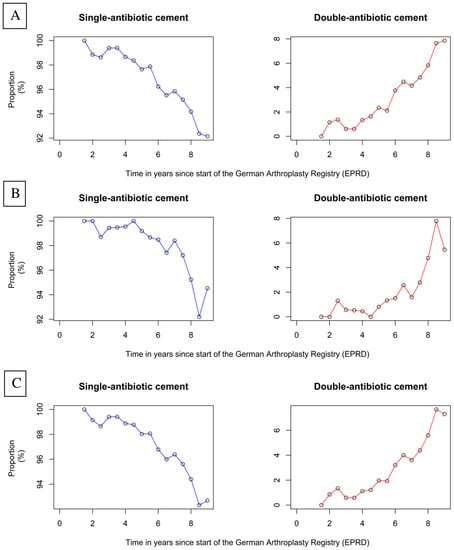 A

Single-antibiotic cement

Proportion (%)

100
98
96
94
92

0 2 4 6 8

Double-antibiotic cement

8
6
4
2
0

0 2 4 6 8

Time in years since start of the German Arthroplasty Registry (EPRD)

B

Single-antibiotic cement

Proportion (%)

100
98
96
94
92

0 2 4 6 8

Double-antibiotic cement

8
6
4
2
0

0 2 4 6 8

Time in years since start of the German Arthroplasty Registry (EPRD)

C

Single-antibiotic cement

Proportion (%)

100
98
96
94

0 2 4 6 8

Double-antibiotic cement

6
4
2
0

0 2 4 6 8

Time in years since start of the German Arthroplasty Registry (EPRD)